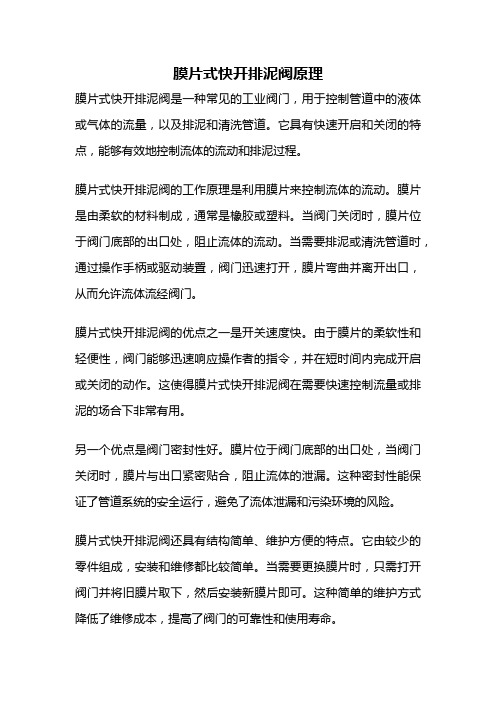 膜片式快开排泥阀原理

膜片式快开排泥阀是一种常见的工业阀门，用于控制管道中的液体或气体的流量，以及排泥和清洗管道。它具有快速开启和关闭的特点，能够有效地控制流体的流动和排泥过程。

膜片式快开排泥阀的工作原理是利用膜片来控制流体的流动。膜片是由柔软的材料制成，通常是橡胶或塑料。当阀门关闭时，膜片位于阀门底部的出口处，阻止流体的流动。当需要排泥或清洗管道时，通过操作手柄或驱动装置，阀门迅速打开，膜片弯曲并离开出口，从而允许流体流经阀门。

膜片式快开排泥阀的优点之一是开关速度快。由于膜片的柔软性和轻便性，阀门能够迅速响应操作者的指令，并在短时间内完成开启或关闭的动作。这使得膜片式快开排泥阀在需要快速控制流量或排泥的场合下非常有用。

另一个优点是阀门密封性好。膜片位于阀门底部的出口处，当阀门关闭时，膜片与出口紧密贴合，阻止流体的泄漏。这种密封性能保证了管道系统的安全运行，避免了流体泄漏和污染环境的风险。

膜片式快开排泥阀还具有结构简单、维护方便的特点。它由较少的零件组成，安装和维修都比较简单。当需要更换膜片时，只需打开阀门并将旧膜片取下，然后安装新膜片即可。这种简单的维护方式降低了维修成本，提高了阀门的可靠性和使用寿命。